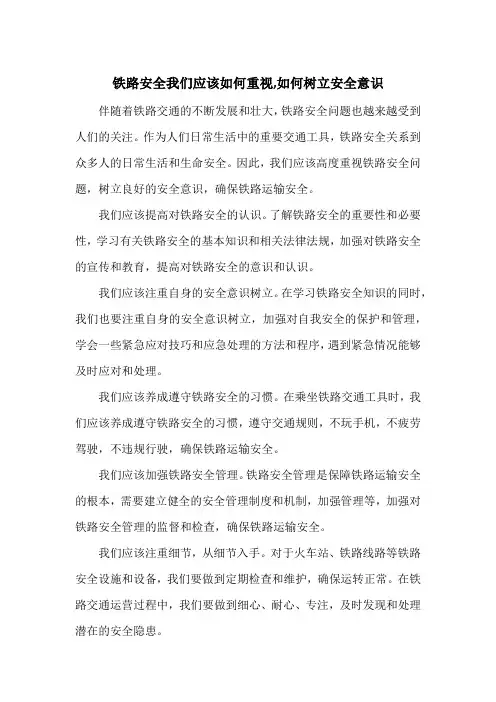 铁路安全我们应该如何重视,如何树立安全意识

伴随着铁路交通的不断发展和壮大，铁路安全问题也越来越受到人们的关注。作为人们日常生活中的重要交通工具，铁路安全关系到众多人的日常生活和生命安全。因此，我们应该高度重视铁路安全问题，树立良好的安全意识，确保铁路运输安全。

我们应该提高对铁路安全的认识。了解铁路安全的重要性和必要性，学习有关铁路安全的基本知识和相关法律法规，加强对铁路安全的宣传和教育，提高对铁路安全的意识和认识。

我们应该注重自身的安全意识树立。在学习铁路安全知识的同时，我们也要注重自身的安全意识树立，加强对自我安全的保护和管理，学会一些紧急应对技巧和应急处理的方法和程序，遇到紧急情况能够及时应对和处理。

我们应该养成遵守铁路安全的习惯。在乘坐铁路交通工具时，我们应该养成遵守铁路安全的习惯，遵守交通规则，不玩手机，不疲劳驾驶，不违规行驶，确保铁路运输安全。

我们应该加强铁路安全管理。铁路安全管理是保障铁路运输安全的根本，需要建立健全的安全管理制度和机制，加强管理等，加强对铁路安全管理的监督和检查，确保铁路运输安全。

我们应该注重细节，从细节入手。对于火车站、铁路线路等铁路安全设施和设备，我们要做到定期检查和维护，确保运转正常。在铁路交通运营过程中，我们要做到细心、耐心、专注，及时发现和处理潜在的安全隐患。